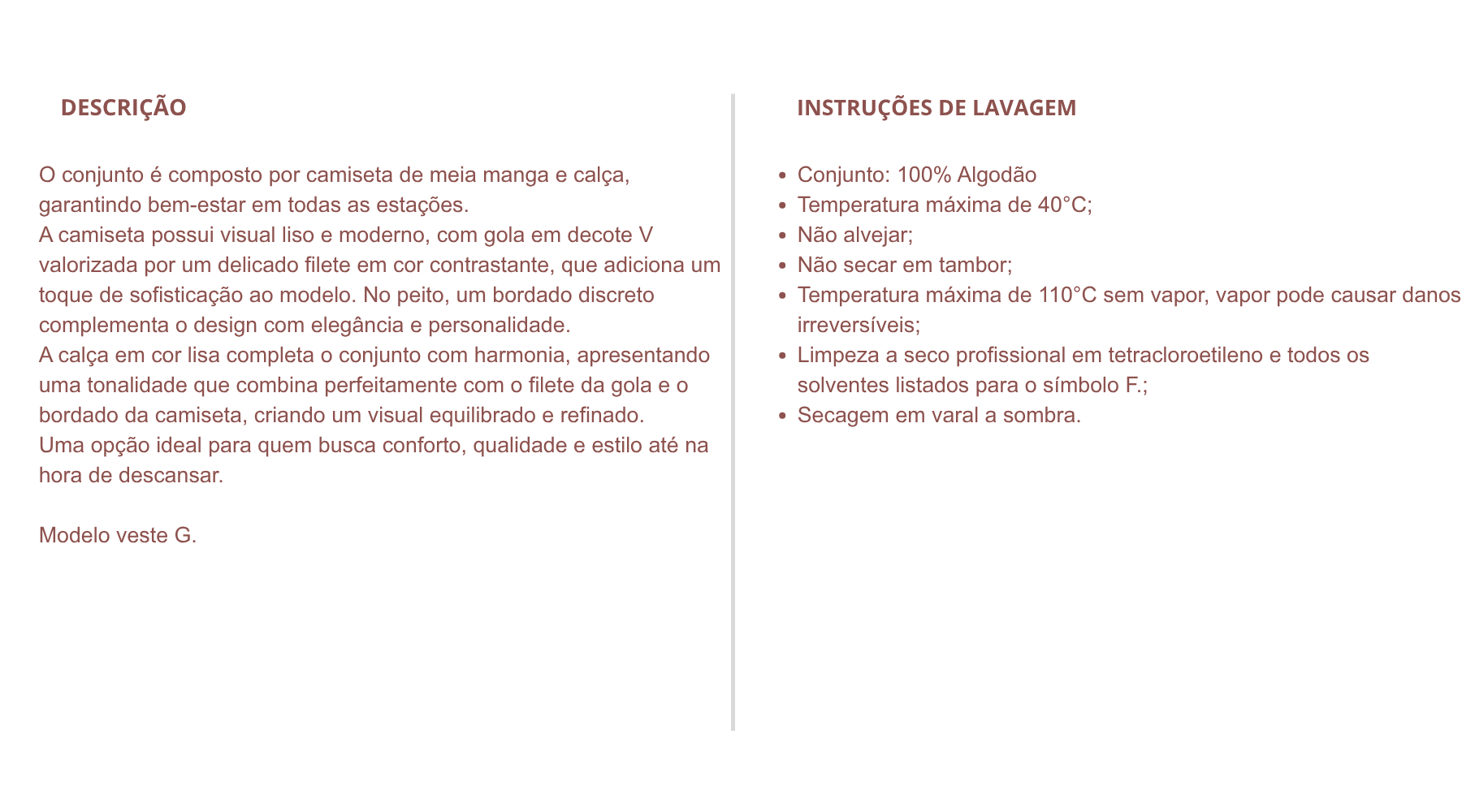 DESCRIÇÃO

O conjunto é composto por camiseta de meia manga e calça, garantindo bem-estar em todas as estações.
A camiseta possui visual liso e moderno, com gola em decote V valorizada por um delicado filete em cor contrastante, que adiciona um toque de sofisticação ao modelo. No peito, um bordado discreto complementa o design com elegância e personalidade.
A calça em cor lisa completa o conjunto com harmonia, apresentando uma tonalidade que combina perfeitamente com o filete da gola e o bordado da camiseta, criando um visual equilibrado e refinado.
Uma opção ideal para quem busca conforto, qualidade e estilo até na hora de descansar.

Modelo veste G.

INSTRUÇÕES DE LAVAGEM

- Conjunto: 100% Algodão
- Temperatura máxima de 40°C;
- Não alvejar;
- Não secar em tambor;
- Temperatura máxima de 110°C sem vapor, vapor pode causar danos irreversíveis;
- Limpeza a seco profissional em tetracloroetileno e todos os solventes listados para o símbolo F.;
- Secagem em varal a sombra.